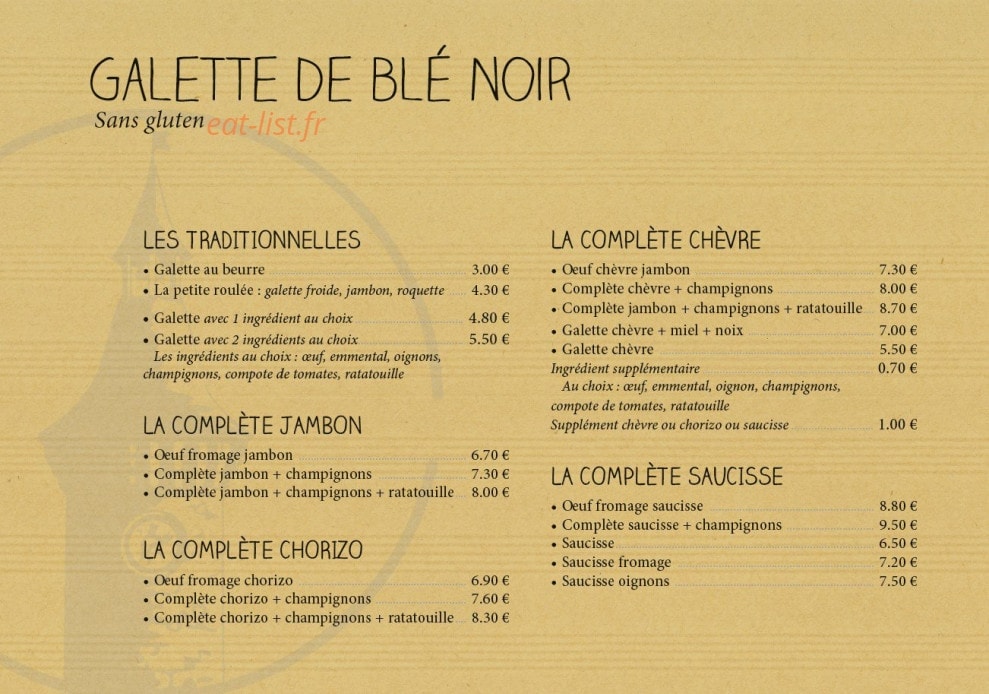 GALETTE DE BLÉ NOIR
Sans gluten eat-list.fr

LES TRADITIONNELLES
• Galette au beurre 3.00 €
• La petite roulée : galette froide, jambon, roquette 4.30 €
• Galette avec 1 ingrédient au choix 4.80 €
• Galette avec 2 ingrédients au choix 5.50 €
Les ingrédients au choix : œuf, emmental, oignons, champignons, compote de tomates, ratatouille

LA COMPLÈTE JAMBON
• Oeuf fromage jambon 6.70 €
• Complète jambon + champignons 7.30 €
• Complète jambon + champignons + ratatouille 8.00 €

LA COMPLÈTE CHORIZO
• Oeuf fromage chorizo 6.90 €
• Complète chorizo + champignons 7.60 €
• Complète chorizo + champignons + ratatouille 8.30 €

LA COMPLÈTE CHÈVRE
• Oeuf chèvre jambon 7.30 €
• Complète chèvre + champignons 8.00 €
• Complète jambon + champignons + ratatouille 8.70 €
• Galette chèvre + miel + noix 7.00 €
• Galette chèvre 5.50 €
Ingrédient supplémentaire 0.70 €
Au choix : œuf, emmental, oignon, champignons, compote de tomates, ratatouille
Supplément chèvre ou chorizo ou saucisse 1.00 €

LA COMPLÈTE SAUCISSE
• Oeuf fromage saucisse 8.80 €
• Complète saucisse + champignons 9.50 €
• Saucisse 6.50 €
• Saucisse fromage 7.20 €
• Saucisse oignons 7.50 €